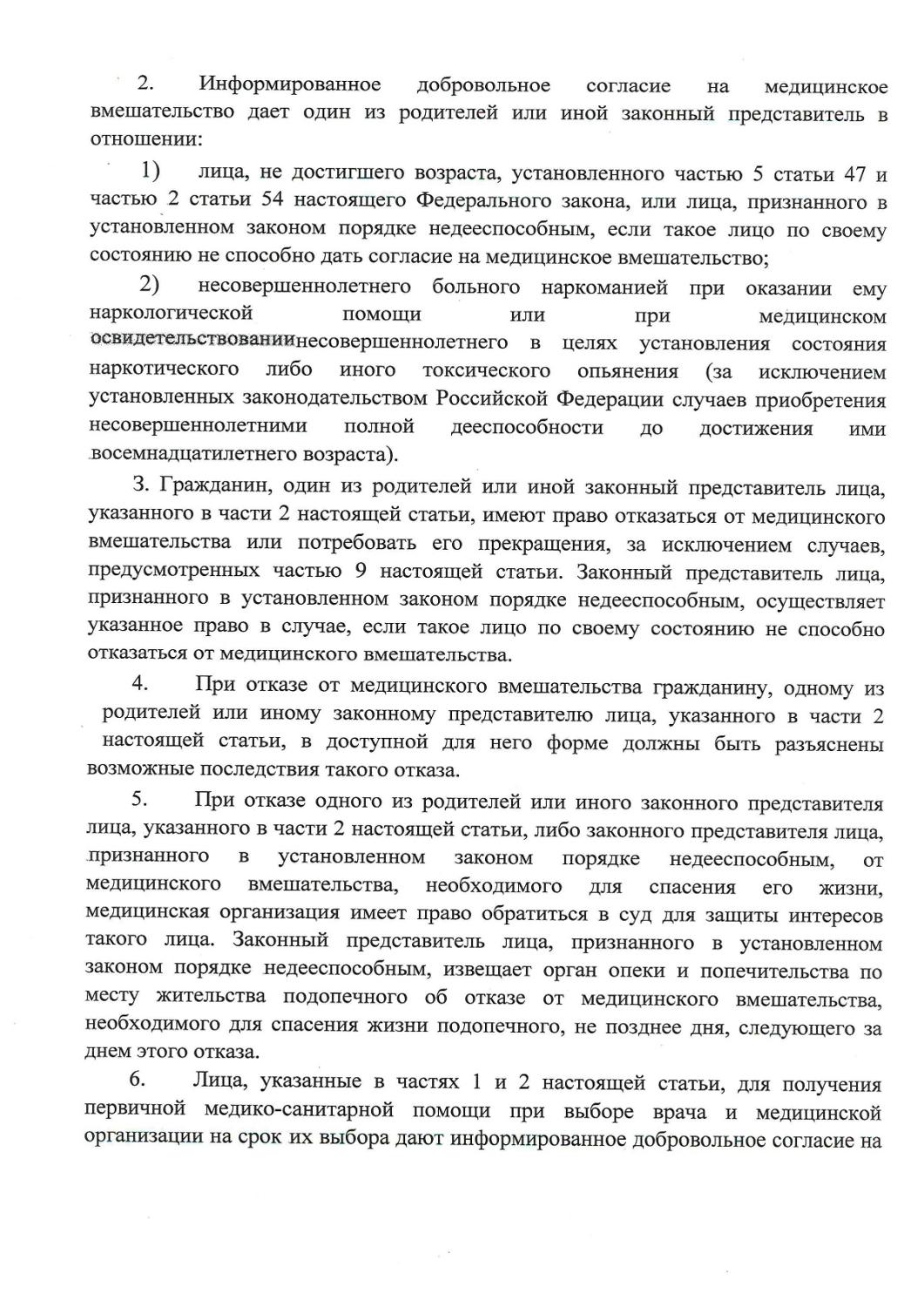 2. Информированное добровольное согласие на медицинское вмешательство дает один из родителей или иной законный представитель в отношении:

1) лица, не достигшего возраста, установленного частью 5 статьи 47 и частью 2 статьи 54 настоящего Федерального закона, или лица, признанного в установленном законом порядке недееспособным, если такое лицо по своему состоянию не способно дать согласие на медицинское вмешательство;

2) несовершеннолетнего больного наркоманией при оказании ему наркологической помощи или при медицинском освидетельствованиинесовершеннолетнего в целях установления состояния наркотического либо иного токсического опьянения (за исключением установленных законодательством Российской Федерации случаев приобретения несовершеннолетними полной дееспособности до достижения ими восемнадцатилетнего возраста).

3. Гражданин, один из родителей или иной законный представитель лица, указанного в части 2 настоящей статьи, имеют право отказаться от медицинского вмешательства или потребовать его прекращения, за исключением случаев, предусмотренных частью 9 настоящей статьи. Законный представитель лица, признанного в установленном законом порядке недееспособным, осуществляет указанное право в случае, если такое лицо по своему состоянию не способно отказаться от медицинского вмешательства.

4. При отказе от медицинского вмешательства гражданину, одному из родителей или иному законному представителю лица, указанного в части 2 настоящей статьи, в доступной для него форме должны быть разъяснены возможные последствия такого отказа.

5. При отказе одного из родителей или иного законного представителя лица, указанного в части 2 настоящей статьи, либо законного представителя лица, признанного в установленном законом порядке недееспособным, от медицинского вмешательства, необходимого для спасения его жизни, медицинская организация имеет право обратиться в суд для защиты интересов такого лица. Законный представитель лица, признанного в установленном законом порядке недееспособным, извещает орган опеки и попечительства по месту жительства подопечного об отказе от медицинского вмешательства, необходимого для спасения жизни подопечного, не позднее дня, следующего за днем этого отказа.

6. Лица, указанные в частях 1 и 2 настоящей статьи, для получения первичной медико-санитарной помощи при выборе врача и медицинской организации на срок их выбора дают информированное добровольное согласие на